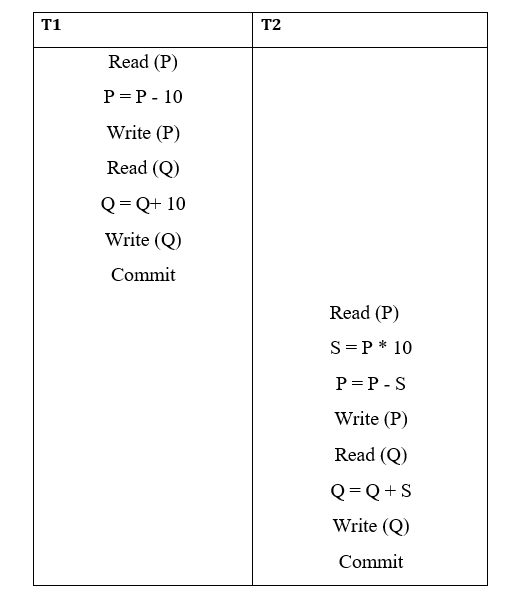 | T1 | T2 |
|---|---|
| Read (P) | |
| P = P - 10 | |
| Write (P) | |
| Read (Q) | |
| Q = Q+ 10 | |
| Write (Q) | |
| Commit | |
| | Read (P) |
| | S = P * 10 |
| | P = P - S |
| | Write (P) |
| | Read (Q) |
| | Q = Q + S |
| | Write (Q) |
| | Commit |